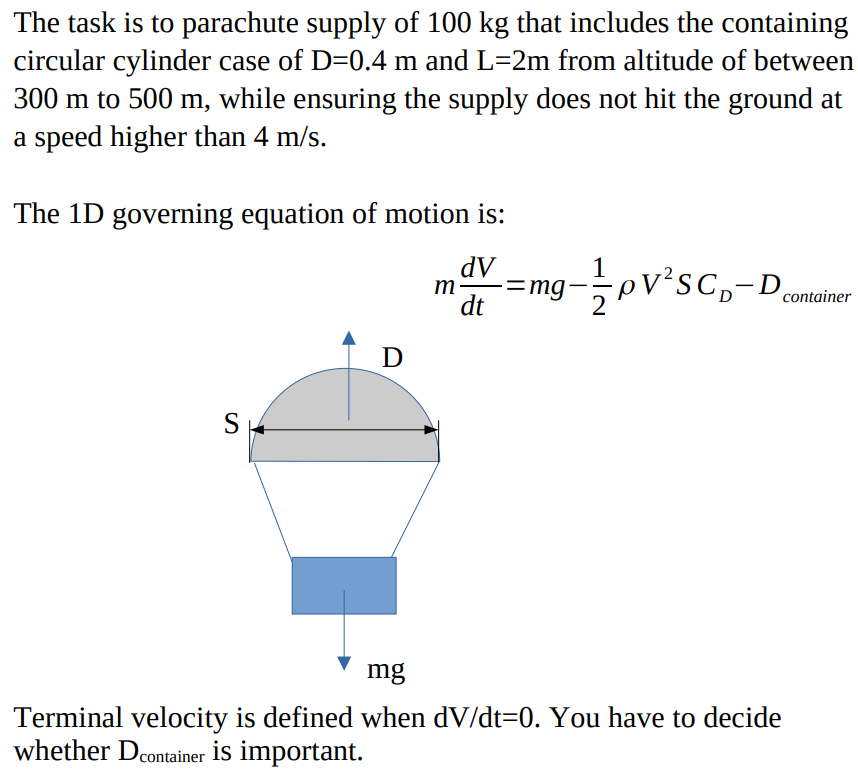 The task is to parachute supply of 100 kg that includes the containing circular cylinder case of D=0.4 m and L=2m from altitude of between 300 m to 500 m, while ensuring the supply does not hit the ground at a speed higher than 4 m/s.

The 1D governing equation of motion is:

$m\frac{dV}{dt}=mg-\frac{1}{2}\rho V^2 S C_D - D_{container}$

D

S

mg

Terminal velocity is defined when dV/dt=0. You have to decide whether $D_{container}$ is important.